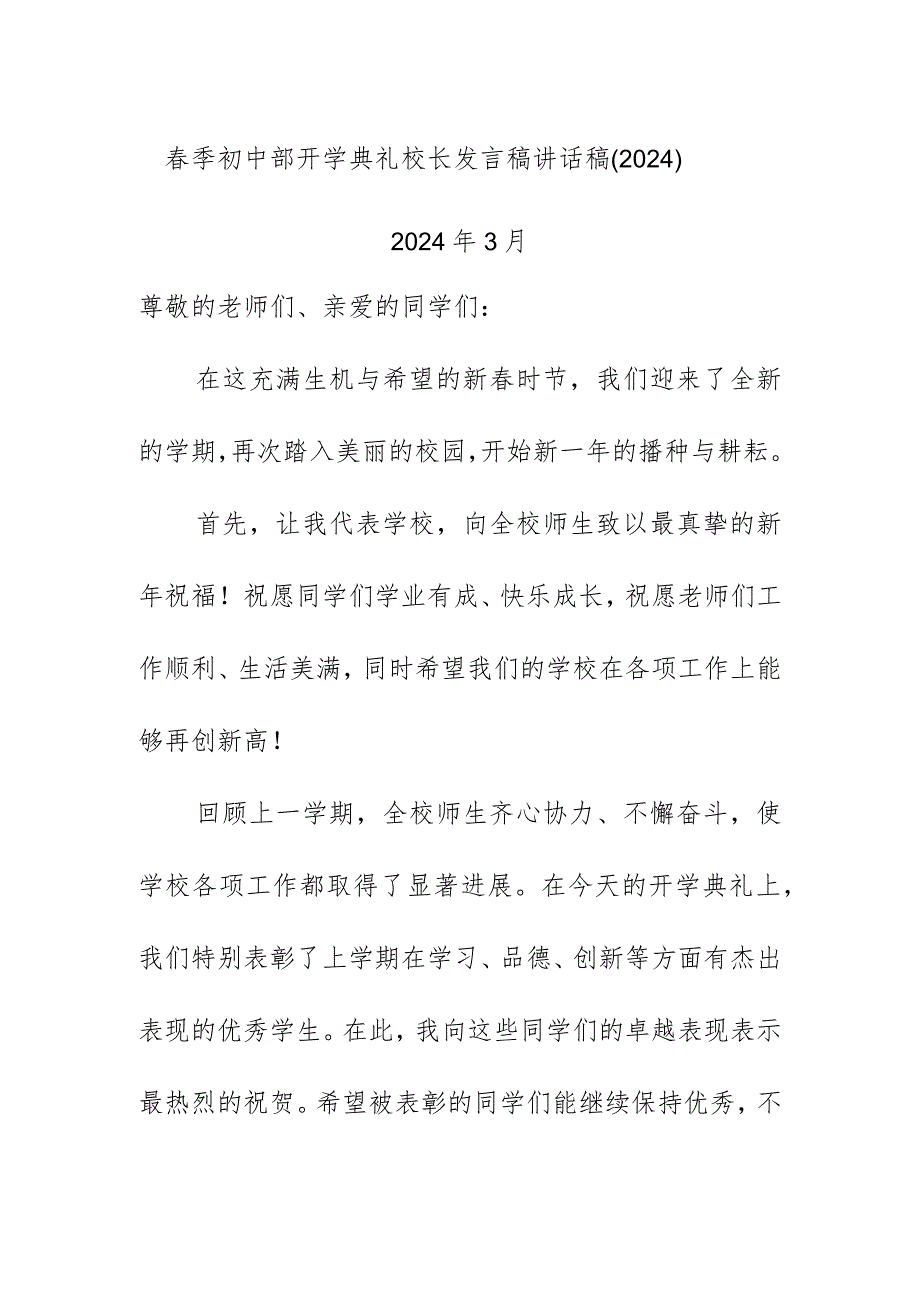 春季初中部开学典礼校长发言稿讲话稿(2024)

2024年3月

尊敬的老师们、亲爱的同学们：

在这充满生机与希望的新春时节，我们迎来了全新的学期，再次踏入美丽的校园，开始新一年的播种与耕耘。

首先，让我代表学校，向全校师生致以最真挚的新年祝福！祝愿同学们学业有成、快乐成长，祝愿老师们工作顺利、生活美满，同时希望我们的学校在各项工作上能够再创新高！

回顾上一学期，全校师生齐心协力、不懈奋斗，使学校各项工作都取得了显著进展。在今天的开学典礼上，我们特别表彰了上学期在学习、品德、创新等方面有杰出表现的优秀学生。在此，我向这些同学们的卓越表现表示最热烈的祝贺。希望被表彰的同学们能继续保持优秀，不